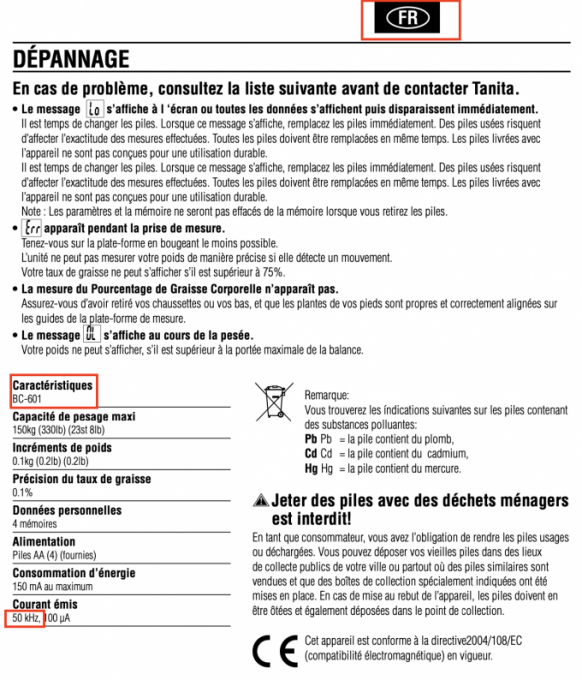 FR

DÉPANNAGE

En cas de problème, consultez la liste suivante avant de contacter Tanita.

• Le message Lo s'affiche à l 'écran ou toutes les données s'affichent puis disparaissent immédiatement.
Il est temps de changer les piles. Lorsque ce message s'affiche, remplacez les piles immédiatement. Des piles usées risquent d'affecter l'exactitude des mesures effectuées. Toutes les piles doivent être remplacées en même temps. Les piles livrées avec l'appareil ne sont pas conçues pour une utilisation durable.
Il est temps de changer les piles. Lorsque ce message s'affiche, remplacez les piles immédiatement. Des piles usées risquent d'affecter l'exactitude des mesures effectuées. Toutes les piles doivent être remplacées en même temps. Les piles livrées avec l'appareil ne sont pas conçues pour une utilisation durable.
Note : Les paramètres et la mémoire ne seront pas effacés de la mémoire lorsque vous retirez les piles.

• Err apparaît pendant la prise de mesure.
Tenez-vous sur la plate-forme en bougeant le moins possible.
L'unité ne peut pas mesurer votre poids de manière précise si elle détecte un mouvement.
Votre taux de graisse ne peut s'afficher s'il est supérieur à 75%.

• La mesure du Pourcentage de Graisse Corporelle n'apparaît pas.
Assurez-vous d'avoir retiré vos chaussettes ou vos bas, et que les plantes de vos pieds sont propres et correctement alignées sur les guides de la plate-forme de mesure.

• Le message OL s'affiche au cours de la pesée.
Votre poids ne peut s'afficher, s'il est supérieur à la portée maximale de la balance.

Caractéristiques
BC-601

Capacité de pesage maxi
150kg (330lb) (23st 8lb)

Incréments de poids
0.1kg (0.2lb) (0.2lb)

Précision du taux de graisse
0.1%

Données personnelles
4 mémoires

Alimentation
Piles AA (4) (fournies)

Consommation d'énergie
150 mA au maximum

Courant émis
50 kHz, 100 µA

Remarque:
Vous trouverez les índications suivantes sur les piles contenant des substances polluantes:
Pb Pb = la pile contient du plomb,
Cd Cd = la pile contient du cadmium,
Hg Hg = la pile contient du mercure.

Jeter des piles avec des déchets ménagers est interdit!

En tant que consommateur, vous avez l'obligation de rendre les piles usages ou déchargées. Vous pouvez déposer vos vieilles piles dans des lieux de collecte publics de votre ville ou partout où des piles similaires sont vendues et que des boîtes de collection spécialement indiquées ont été mises en place. En cas de mise au rebut de l'appareil, les piles doivent en être ôtées et également déposées dans le point de collection.

CE

Cet appareil est conforme à la directive2004/108/EC (compatibilité électromagnétique) en vigueur.